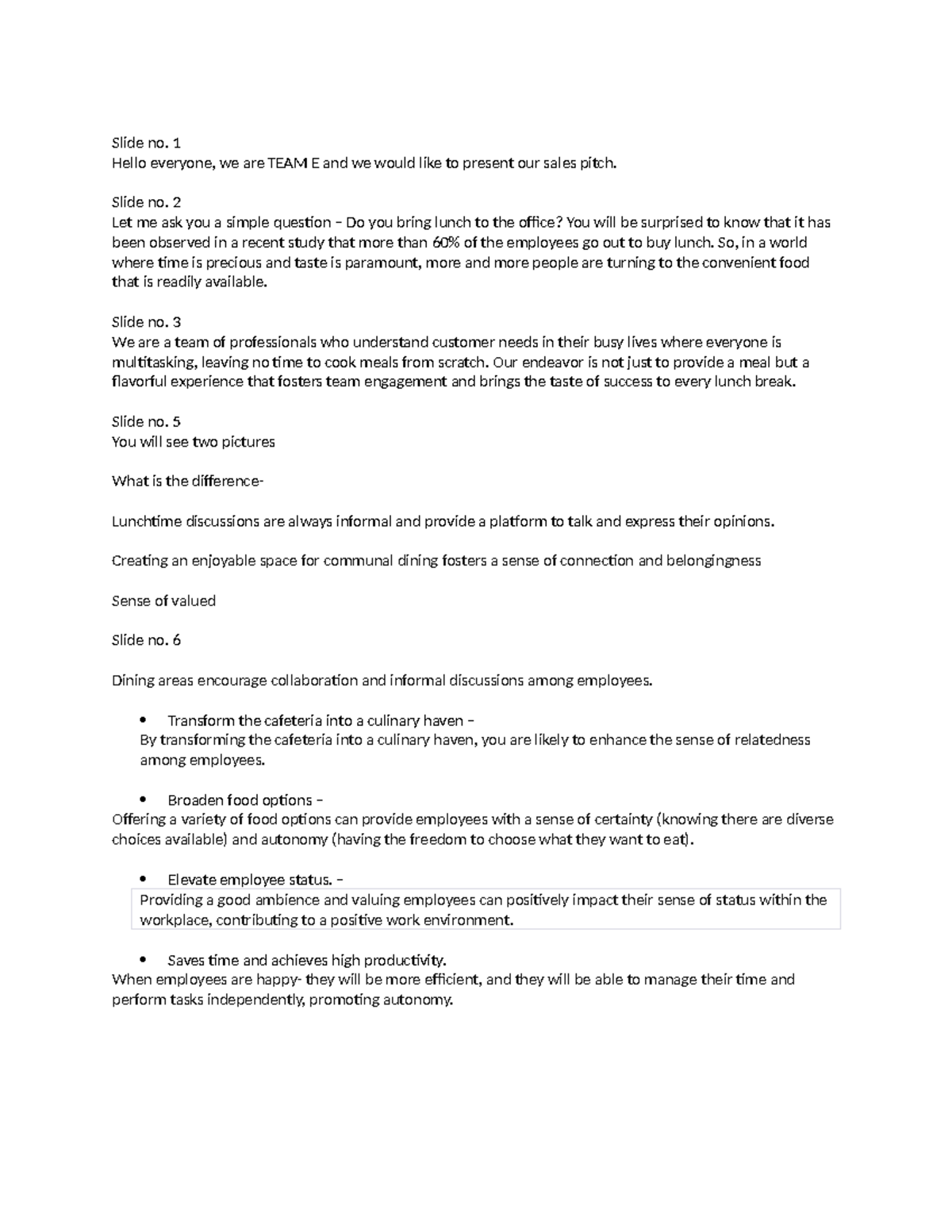 Slide no. 1
Hello everyone, we are TEAM E and we would like to present our sales pitch.

Slide no. 2
Let me ask you a simple question – Do you bring lunch to the office? You will be surprised to know that it has been observed in a recent study that more than 60% of the employees go out to buy lunch. So, in a world where time is precious and taste is paramount, more and more people are turning to the convenient food that is readily available.

Slide no. 3
We are a team of professionals who understand customer needs in their busy lives where everyone is multitasking, leaving no time to cook meals from scratch. Our endeavor is not just to provide a meal but a flavorful experience that fosters team engagement and brings the taste of success to every lunch break.

Slide no. 5
You will see two pictures

What is the difference-

Lunchtime discussions are always informal and provide a platform to talk and express their opinions.

Creating an enjoyable space for communal dining fosters a sense of connection and belongingness

Sense of valued

Slide no. 6

Dining areas encourage collaboration and informal discussions among employees.

• Transform the cafeteria into a culinary haven –
By transforming the cafeteria into a culinary haven, you are likely to enhance the sense of relatedness among employees.

• Broaden food options –
Offering a variety of food options can provide employees with a sense of certainty (knowing there are diverse choices available) and autonomy (having the freedom to choose what they want to eat).

• Elevate employee status. –
Providing a good ambience and valuing employees can positively impact their sense of status within the workplace, contributing to a positive work environment.

• Saves time and achieves high productivity.
When employees are happy- they will be more efficient, and they will be able to manage their time and perform tasks independently, promoting autonomy.